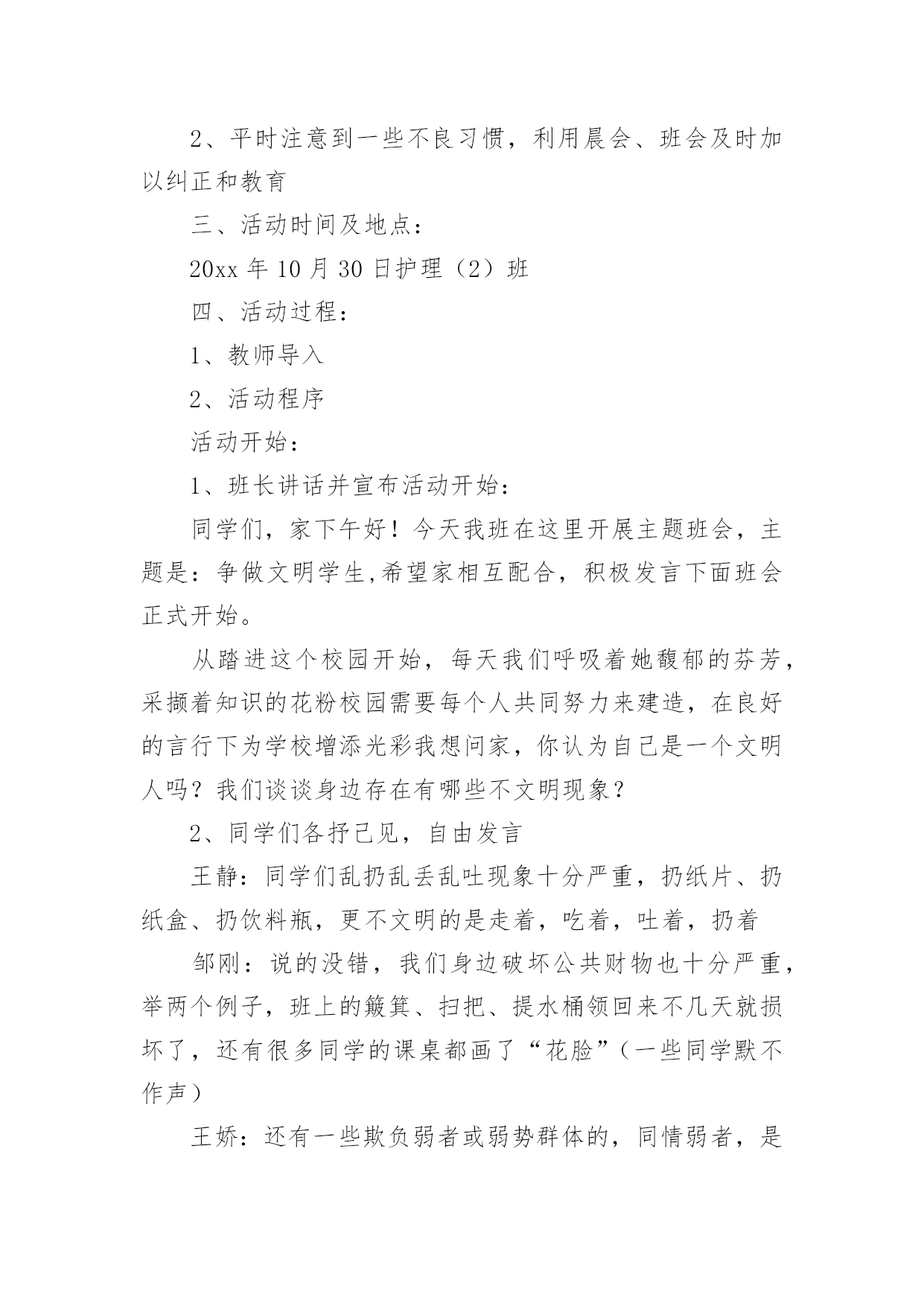 2、平时注意到一些不良习惯，利用晨会、班会及时加以纠正和教育

三、活动时间及地点：

20xx 年 10 月 30 日护理（2）班

四、活动过程：

1、教师导入

2、活动程序

活动开始：

1、班长讲话并宣布活动开始：

同学们，家下午好！今天我班在这里开展主题班会，主题是：争做文明学生,希望家相互配合，积极发言下面班会正式开始。

从踏进这个校园开始，每天我们呼吸着她馥郁的芬芳，采撷着知识的花粉校园需要每个人共同努力来建造，在良好的言行下为学校增添光彩我想问家，你认为自己是一个文明人吗？我们谈谈身边存在有哪些不文明现象？

2、同学们各抒己见，自由发言

王静：同学们乱扔乱丢乱吐现象十分严重，扔纸片、扔纸盒、扔饮料瓶，更不文明的是走着，吃着，吐着，扔着

邹刚：说的没错，我们身边破坏公共财物也十分严重，举两个例子，班上的簸箕、扫把、提水桶领回来不几天就损坏了，还有很多同学的课桌都画了“花脸”（一些同学默不作声）

王娇：还有一些欺负弱者或弱势群体的，同情弱者，是